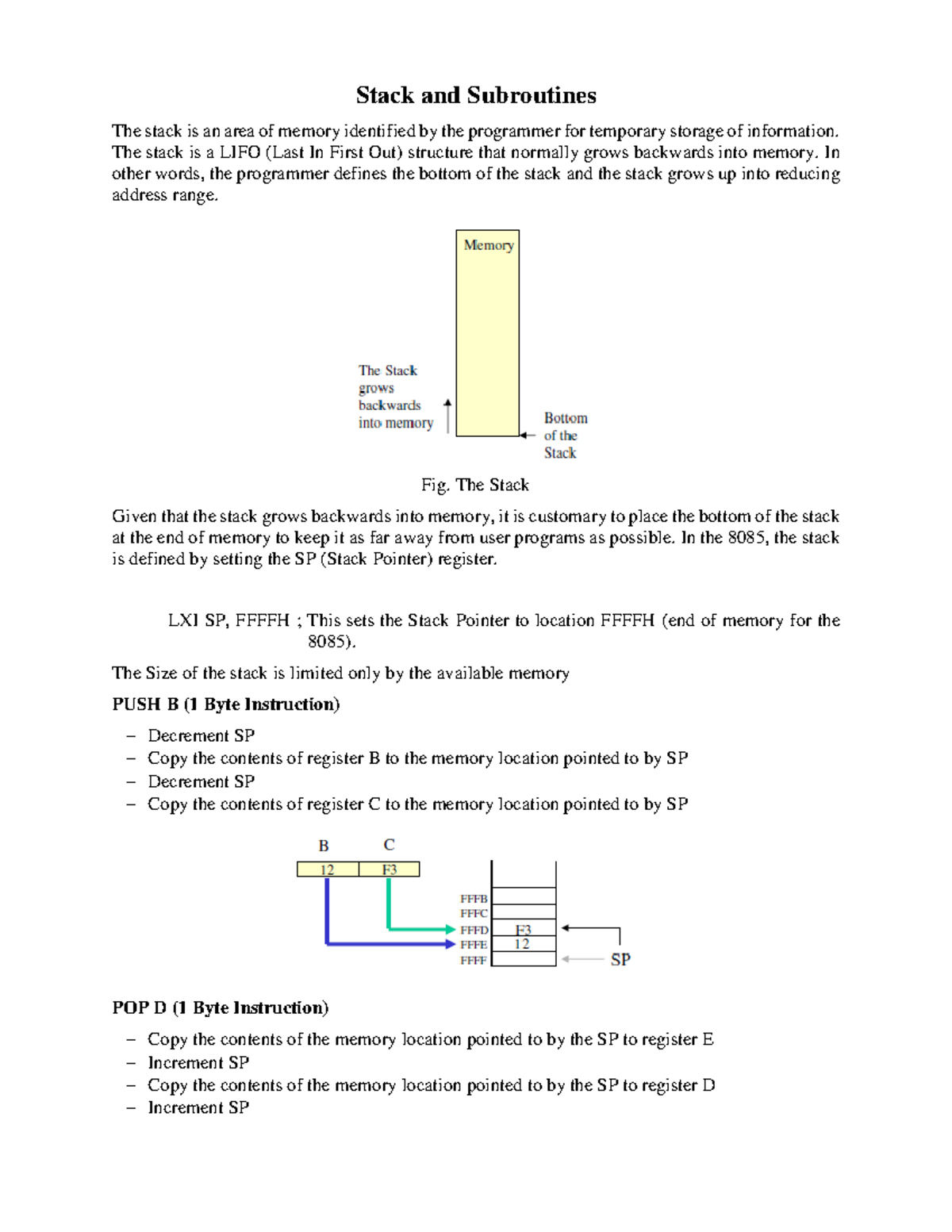 Stack and Subroutines

The stack is an area of memory identified by the programmer for temporary storage of information. The stack is a LIFO (Last In First Out) structure that normally grows backwards into memory. In other words, the programmer defines the bottom of the stack and the stack grows up into reducing address range.

Memory

The Stack grows backwards into memory

Bottom of the Stack

Fig. The Stack

Given that the stack grows backwards into memory, it is customary to place the bottom of the stack at the end of memory to keep it as far away from user programs as possible. In the 8085, the stack is defined by setting the SP (Stack Pointer) register.

LXI SP, FFFFH ; This sets the Stack Pointer to location FFFFH (end of memory for the 8085).

The Size of the stack is limited only by the available memory

PUSH B (1 Byte Instruction)

– Decrement SP
– Copy the contents of register B to the memory location pointed to by SP
– Decrement SP
– Copy the contents of register C to the memory location pointed to by SP

B C
12 F3
FFFB
FFFC
FFFD F3
FFFE 12
FFFF
SP

POP D (1 Byte Instruction)

– Copy the contents of the memory location pointed to by the SP to register E
– Increment SP
– Copy the contents of the memory location pointed to by the SP to register D
– Increment SP